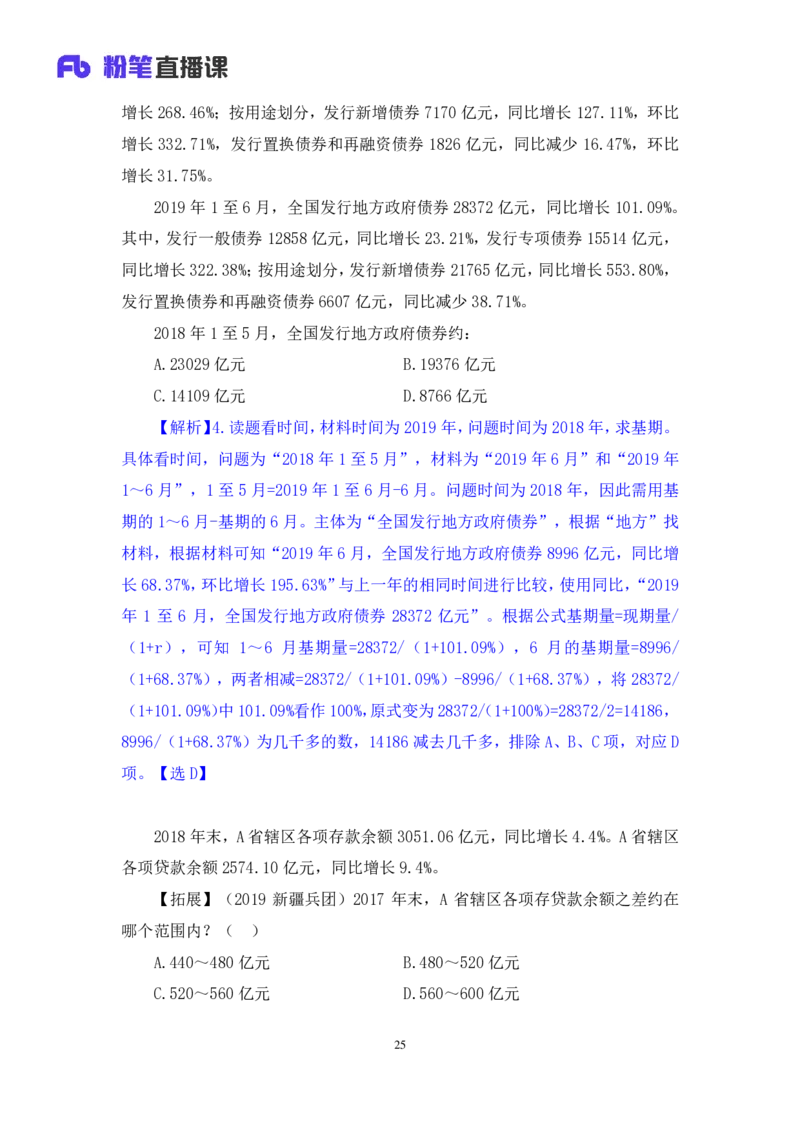 Fb 粉笔直播课

增长 268.46%；按用途划分，发行新增债券 7170 亿元，同比增长 127.11%，环比增长 332.71%，发行置换债券和再融资债券 1826 亿元，同比减少 16.47%，环比增长 31.75%。

2019 年 1 至 6 月，全国发行地方政府债券 28372 亿元，同比增长 101.09%。其中，发行一般债券 12858 亿元，同比增长 23.21%，发行专项债券 15514 亿元，同比增长 322.38%；按用途划分，发行新增债券 21765 亿元，同比增长 553.80%，发行置换债券和再融资债券 6607 亿元，同比减少 38.71%。

2018 年 1 至 5 月，全国发行地方政府债券约：

A.23029 亿元　　B.19376 亿元

C.14109 亿元　　D.8766 亿元

【解析】4.读题看时间，材料时间为 2019 年，问题时间为 2018 年，求基期。具体看时间，问题为“2018 年 1 至 5 月”，材料为“2019 年 6 月”和“2019 年 1～6 月”，1 至 5 月=2019 年 1 至 6 月-6 月。问题时间为 2018 年，因此需用基期的 1～6 月-基期的 6 月。主体为“全国发行地方政府债券”，根据“地方”找材料，根据材料可知“2019 年 6 月，全国发行地方政府债券 8996 亿元，同比增长 68.37%，环比增长 195.63%”与上一年的相同时间进行比较，使用同比，“2019 年 1 至 6 月，全国发行地方政府债券 28372 亿元”。根据公式基期量=现期量/（1+r），可知 1～6 月基期量=28372/（1+101.09%），6 月的基期量=8996/（1+68.37%），两者相减=28372/（1+101.09%）-8996/（1+68.37%），将 28372/（1+101.09%）中 101.09%看作 100%，原式变为 28372/(1+100%)=28372/2=14186，8996/（1+68.37%）为几千多的数，14186 减去几千多，排除 A、B、C 项，对应 D 项。【选 D】

2018 年末，A 省辖区各项存款余额 3051.06 亿元，同比增长 4.4%。A 省辖区各项贷款余额 2574.10 亿元，同比增长 9.4%。

【拓展】（2019 新疆兵团）2017 年末，A 省辖区各项存贷款余额之差约在哪个范围内？（　）

A.440～480 亿元　　B.480～520 亿元

C.520～560 亿元　　D.560～600 亿元

25